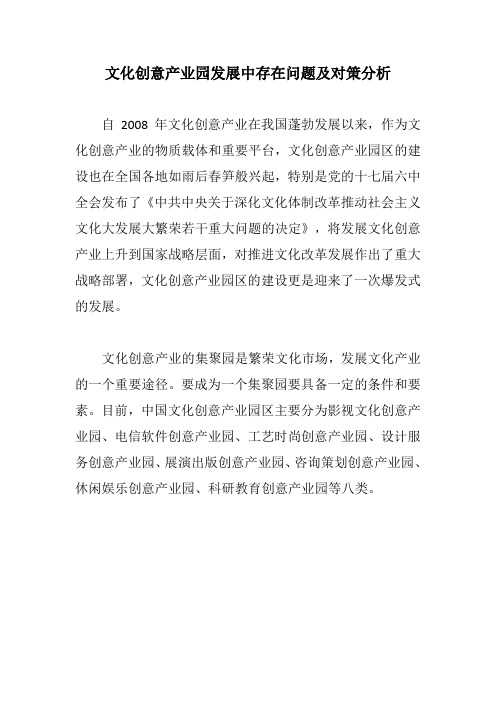 文化创意产业园发展中存在问题及对策分析

自 2008 年文化创意产业在我国蓬勃发展以来，作为文化创意产业的物质载体和重要平台，文化创意产业园区的建设也在全国各地如雨后春笋般兴起，特别是党的十七届六中全会发布了《中共中央关于深化文化体制改革推动社会主义文化大发展大繁荣若干重大问题的决定》，将发展文化创意产业上升到国家战略层面，对推进文化改革发展作出了重大战略部署，文化创意产业园区的建设更是迎来了一次爆发式的发展。

文化创意产业的集聚园是繁荣文化市场，发展文化产业的一个重要途径。要成为一个集聚园要具备一定的条件和要素。目前，中国文化创意产业园区主要分为影视文化创意产业园、电信软件创意产业园、工艺时尚创意产业园、设计服务创意产业园、展演出版创意产业园、咨询策划创意产业园、休闲娱乐创意产业园、科研教育创意产业园等八类。